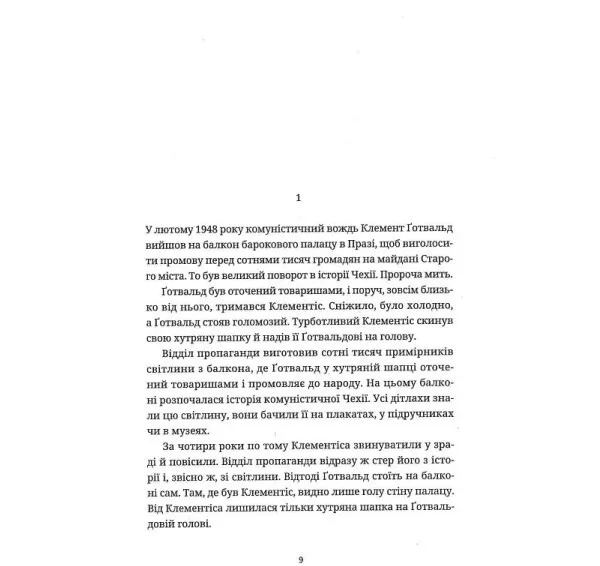 1

У лютому 1948 року комуністичний вождь Клемент Ґотвальд вийшов на балкон барокового палацу в Празі, щоб виголосити промову перед сотнями тисяч громадян на майдані Старого міста. То був великий поворот в історії Чехії. Пророча мить.

Ґотвальд був оточений товаришами, і поруч, зовсім близько від нього, тримався Клементіс. Сніжило, було холодно, а Ґотвальд стояв голомозий. Турботливий Клементіс скинув свою хутряну шапку й надів її Ґотвальдові на голову.

Відділ пропаганди виготовив сотні тисяч примірників світлини з балкона, де Ґотвальд у хутряній шапці оточений товаришами і промовляє до народу. На цьому балконі розпочалася історія комуністичної Чехії. Усі дітлахи знали цю світлину, вони бачили її на плакатах, у підручниках чи в музеях.

За чотири роки по тому Клементіса звинуватили у зраді й повісили. Відділ пропаганди відразу ж стер його з історії і, звісно ж, зі світлини. Відтоді Ґотвальд стоїть на балконі сам. Там, де був Клементіс, видно лише голу стіну палацу. Від Клементіса лишилася тільки хутряна шапка на Ґотвальдовій голові.

9